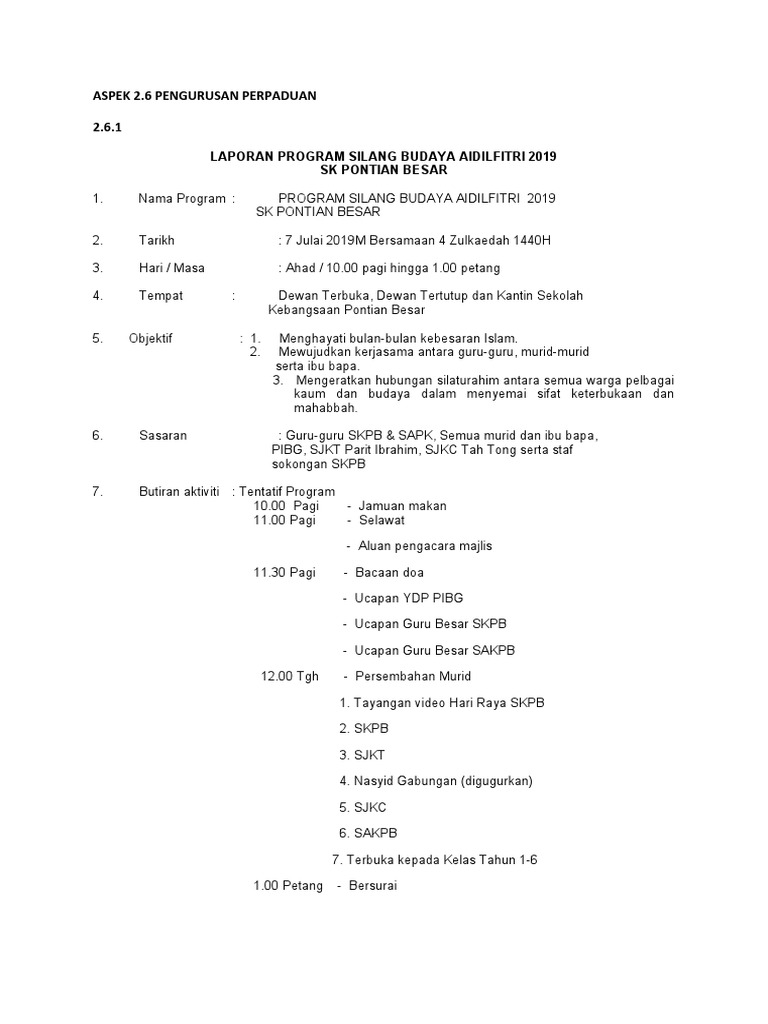 ASPEK 2.6 PENGURUSAN PERPADUAN

2.6.1

LAPORAN PROGRAM SILANG BUDAYA AIDILFITRI 2019
SK PONTIAN BESAR

1. Nama Program : PROGRAM SILANG BUDAYA AIDILFITRI 2019 SK PONTIAN BESAR

2. Tarikh : 7 Julai 2019M Bersamaan 4 Zulkaedah 1440H

3. Hari / Masa : Ahad / 10.00 pagi hingga 1.00 petang

4. Tempat : Dewan Terbuka, Dewan Tertutup dan Kantin Sekolah Kebangsaan Pontian Besar

5. Objektif : 1. Menghayati bulan-bulan kebesaran Islam.
2. Mewujudkan kerjasama antara guru-guru, murid-murid serta ibu bapa.
3. Mengeratkan hubungan silaturahim antara semua warga pelbagai kaum dan budaya dalam menyemai sifat keterbukaan dan mahabbah.

6. Sasaran : Guru-guru SKPB & SAPK, Semua murid dan ibu bapa, PIBG, SJKT Parit Ibrahim, SJKC Tah Tong serta staf sokongan SKPB

7. Butiran aktiviti : Tentatif Program
10.00 Pagi - Jamuan makan
11.00 Pagi - Selawat

- Aluan pengacara majlis

11.30 Pagi - Bacaan doa

- Ucapan YDP PIBG

- Ucapan Guru Besar SKPB

- Ucapan Guru Besar SAKPB

12.00 Tgh - Persembahan Murid

1. Tayangan video Hari Raya SKPB

2. SKPB

3. SJKT

4. Nasyid Gabungan (digugurkan)

5. SJKC

6. SAKPB

7. Terbuka kepada Kelas Tahun 1-6

1.00 Petang - Bersurai